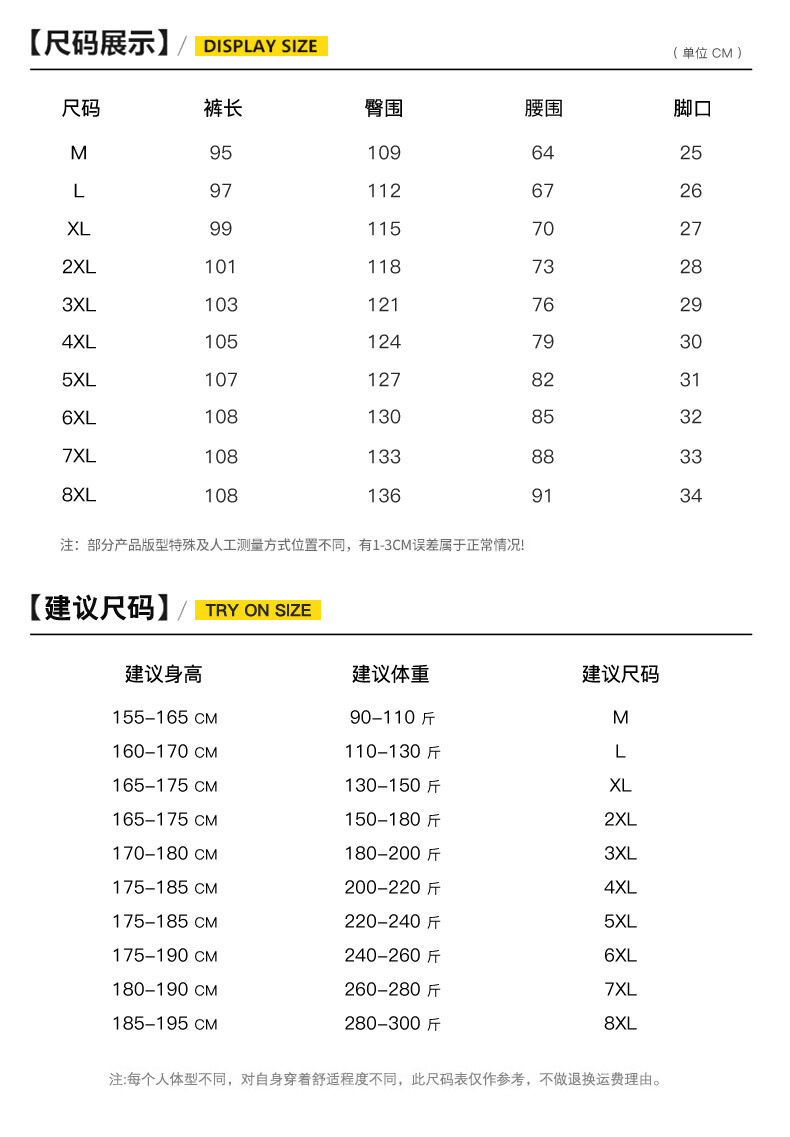 【尺码展示】/ DISPLAY SIZE

（单位 CM）

| 尺码 | 裤长 | 臀围 | 腰围 | 脚口 |
|---|---|---|---|---|
| M | 95 | 109 | 64 | 25 |
| L | 97 | 112 | 67 | 26 |
| XL | 99 | 115 | 70 | 27 |
| 2XL | 101 | 118 | 73 | 28 |
| 3XL | 103 | 121 | 76 | 29 |
| 4XL | 105 | 124 | 79 | 30 |
| 5XL | 107 | 127 | 82 | 31 |
| 6XL | 108 | 130 | 85 | 32 |
| 7XL | 108 | 133 | 88 | 33 |
| 8XL | 108 | 136 | 91 | 34 |

注：部分产品版型特殊及人工测量方式位置不同，有1-3CM误差属于正常情况!

【建议尺码】/ TRY ON SIZE

| 建议身高 | 建议体重 | 建议尺码 |
|---|---|---|
| 155-165 CM | 90-110 斤 | M |
| 160-170 CM | 110-130 斤 | L |
| 165-175 CM | 130-150 斤 | XL |
| 165-175 CM | 150-180 斤 | 2XL |
| 170-180 CM | 180-200 斤 | 3XL |
| 175-185 CM | 200-220 斤 | 4XL |
| 175-185 CM | 220-240 斤 | 5XL |
| 175-190 CM | 240-260 斤 | 6XL |
| 180-190 CM | 260-280 斤 | 7XL |
| 185-195 CM | 280-300 斤 | 8XL |

注:每个人体型不同，对自身穿着舒适程度不同，此尺码表仅作参考，不做退换运费理由。